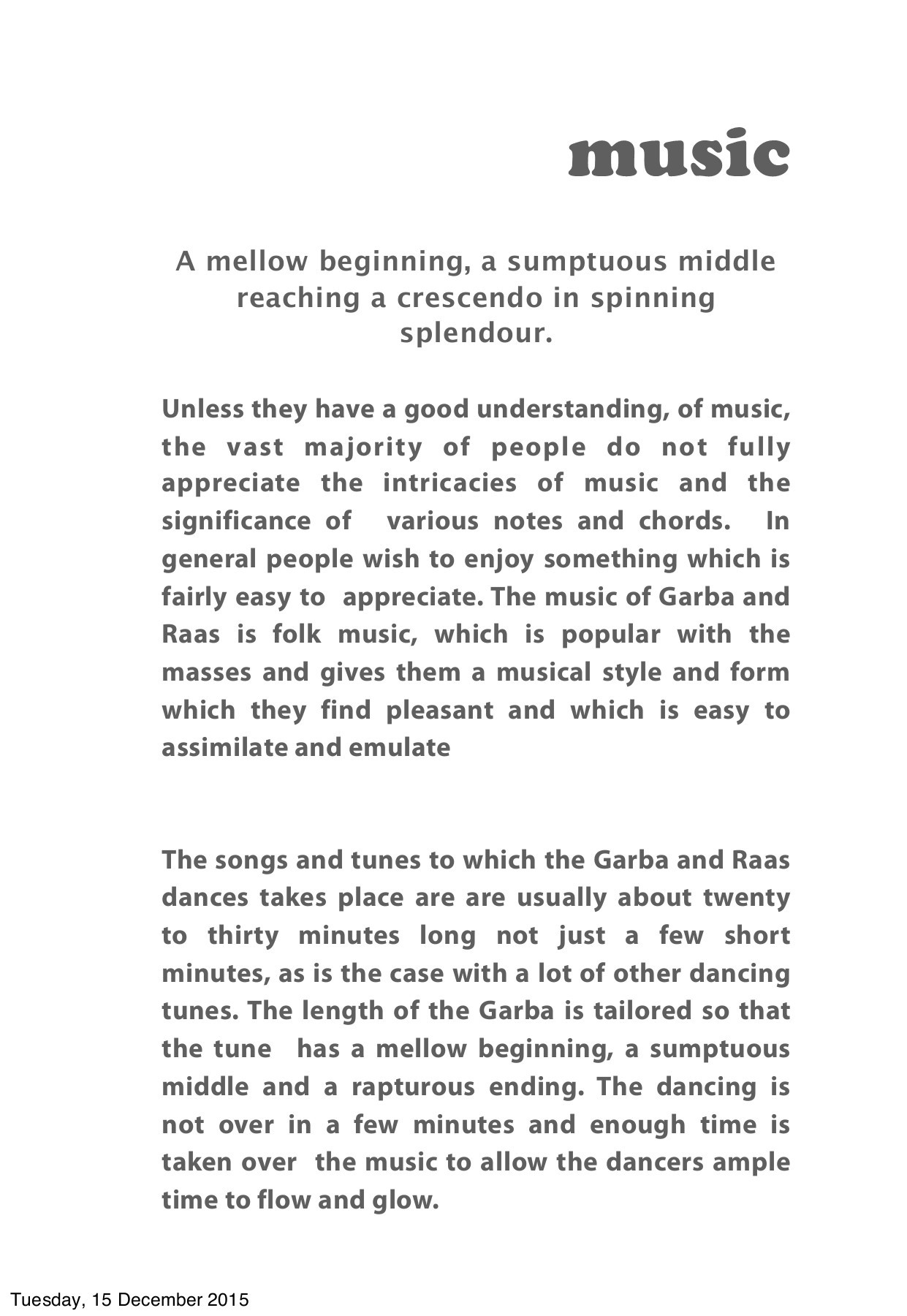 music

A mellow beginning, a sumptuous middle reaching a crescendo in spinning splendour.

Unless they have a good understanding, of music, the vast majority of people do not fully appreciate the intricacies of music and the significance of various notes and chords. In general people wish to enjoy something which is fairly easy to appreciate. The music of Garba and Raas is folk music, which is popular with the masses and gives them a musical style and form which they find pleasant and which is easy to assimilate and emulate

The songs and tunes to which the Garba and Raas dances takes place are are usually about twenty to thirty minutes long not just a few short minutes, as is the case with a lot of other dancing tunes. The length of the Garba is tailored so that the tune has a mellow beginning, a sumptuous middle and a rapturous ending. The dancing is not over in a few minutes and enough time is taken over the music to allow the dancers ample time to flow and glow.

Tuesday, 15 December 2015